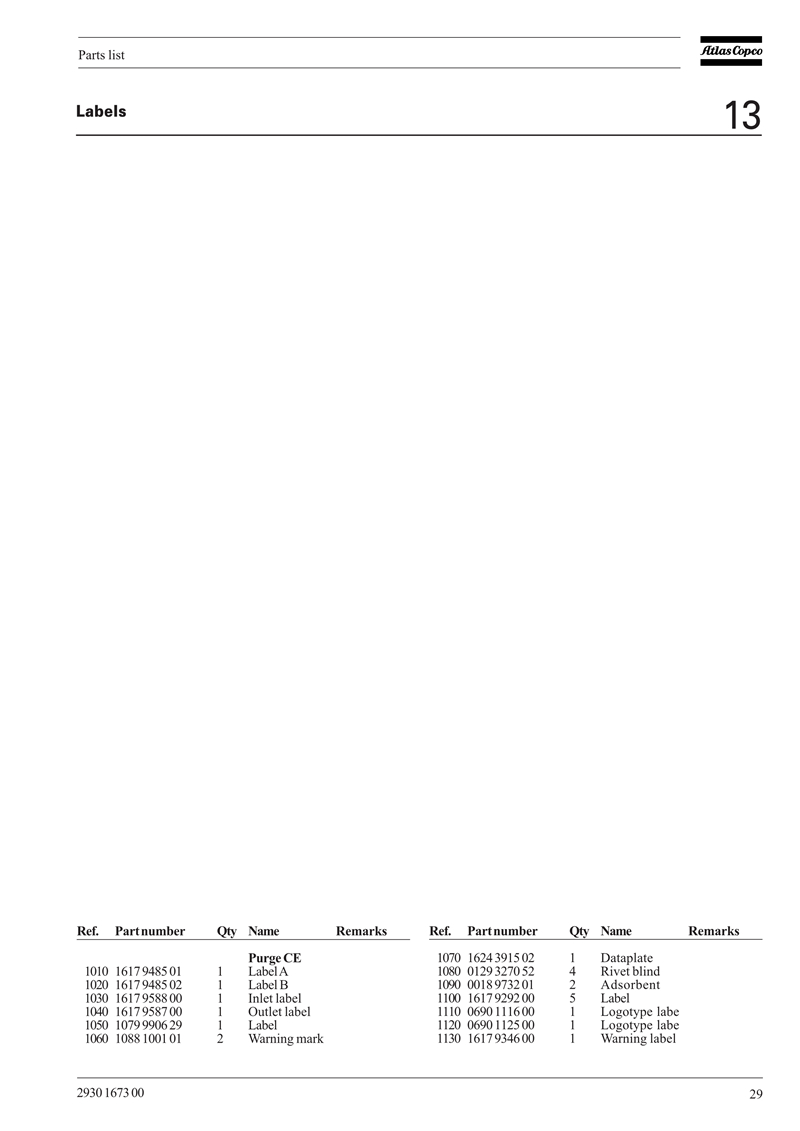 Parts list

Atlas Copco

Labels

13

| Ref. | Part number | Qty | Name | Remarks |
|---|---|---|---|---|
| | | | Purge CE | |
| 1010 | 1617 9485 01 | 1 | Label A | |
| 1020 | 1617 9485 02 | 1 | Label B | |
| 1030 | 1617 9588 00 | 1 | Inlet label | |
| 1040 | 1617 9587 00 | 1 | Outlet label | |
| 1050 | 1079 9906 29 | 1 | Label | |
| 1060 | 1088 1001 01 | 2 | Warning mark | |

| Ref. | Part number | Qty | Name | Remarks |
|---|---|---|---|---|
| 1070 | 1624 3915 02 | 1 | Dataplate | |
| 1080 | 0129 3270 52 | 4 | Rivet blind | |
| 1090 | 0018 9732 01 | 2 | Adsorbent | |
| 1100 | 1617 9292 00 | 5 | Label | |
| 1110 | 0690 1116 00 | 1 | Logotype labe | |
| 1120 | 0690 1125 00 | 1 | Logotype labe | |
| 1130 | 1617 9346 00 | 1 | Warning label | |

2930 1673 00

29